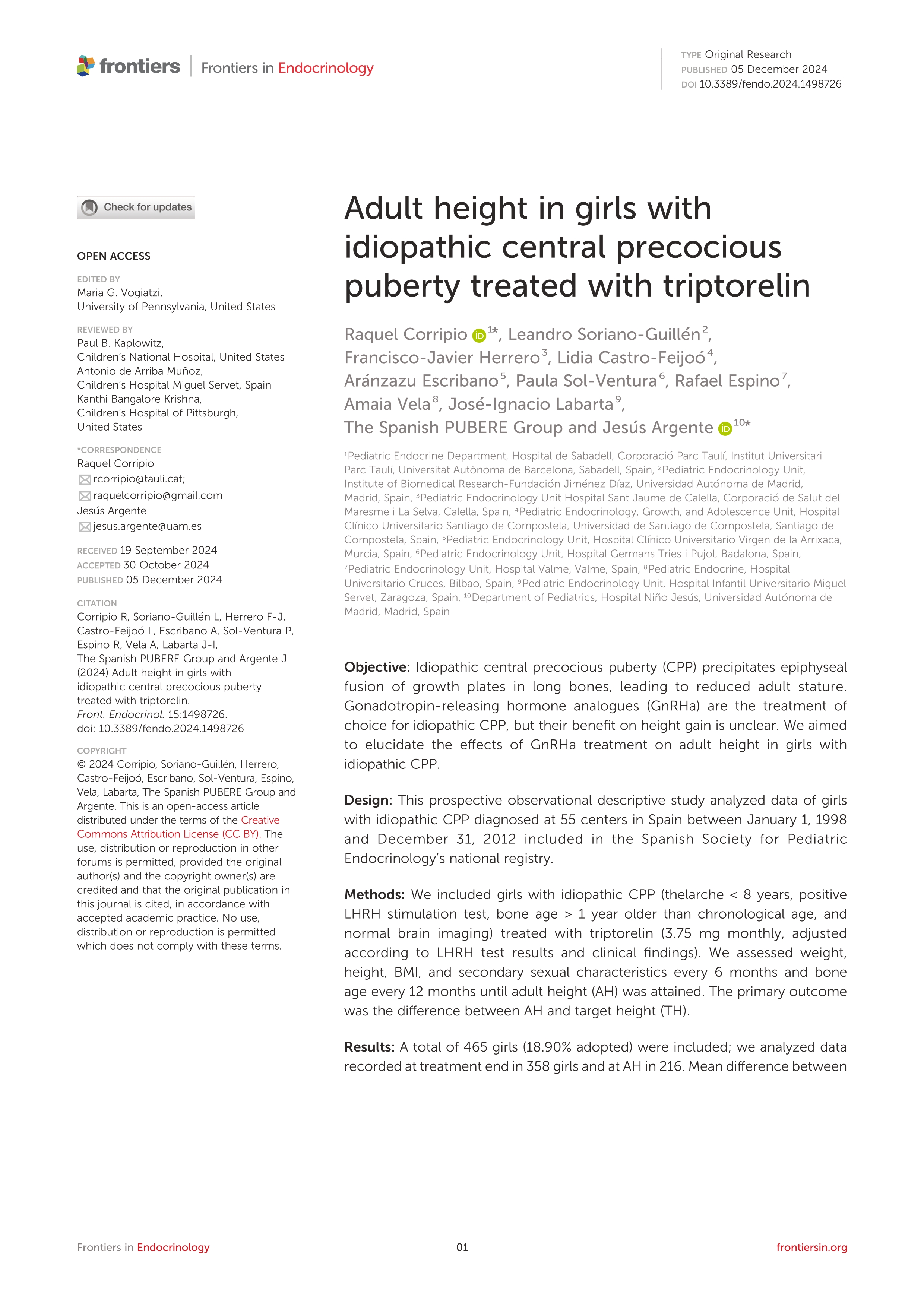 frontiers | Frontiers in Endocrinology

TYPE Original Research
PUBLISHED 05 December 2024
DOI 10.3389/fendo.2024.1498726

Check for updates

OPEN ACCESS

EDITED BY
Maria G. Vogiatzi,
University of Pennsylvania, United States

REVIEWED BY
Paul B. Kaplowitz,
Children's National Hospital, United States
Antonio de Arriba Muñoz,
Children's Hospital Miguel Servet, Spain
Kanthi Bangalore Krishna,
Children's Hospital of Pittsburgh,
United States

*CORRESPONDENCE
Raquel Corripio
rcorripio@tauli.cat;
raquelcorripio@gmail.com
Jesús Argente
jesus.argente@uam.es

RECEIVED 19 September 2024
ACCEPTED 30 October 2024
PUBLISHED 05 December 2024

CITATION
Corripio R, Soriano-Guillén L, Herrero F-J, Castro-Feijoó L, Escribano A, Sol-Ventura P, Espino R, Vela A, Labarta J-I, The Spanish PUBERE Group and Argente J (2024) Adult height in girls with idiopathic central precocious puberty treated with triptorelin. Front. Endocrinol. 15:1498726. doi: 10.3389/fendo.2024.1498726

COPYRIGHT
© 2024 Corripio, Soriano-Guillén, Herrero, Castro-Feijoó, Escribano, Sol-Ventura, Espino, Vela, Labarta, The Spanish PUBERE Group and Argente. This is an open-access article distributed under the terms of the Creative Commons Attribution License (CC BY). The use, distribution or reproduction in other forums is permitted, provided the original author(s) and the copyright owner(s) are credited and that the original publication in this journal is cited, in accordance with accepted academic practice. No use, distribution or reproduction is permitted which does not comply with these terms.

Adult height in girls with idiopathic central precocious puberty treated with triptorelin

Raquel Corripio $^{1*}$, Leandro Soriano-Guillén $^{2}$, Francisco-Javier Herrero $^{3}$, Lidia Castro-Feijoó $^{4}$, Aránzazu Escribano $^{5}$, Paula Sol-Ventura $^{6}$, Rafael Espino $^{7}$, Amaia Vela $^{8}$, José-Ignacio Labarta $^{9}$, The Spanish PUBERE Group and Jesús Argente $^{10*}$

$^{1}$Pediatric Endocrine Department, Hospital de Sabadell, Corporació Parc Taulí, Institut Universitari Parc Taulí, Universitat Autònoma de Barcelona, Sabadell, Spain, $^{2}$Pediatric Endocrinology Unit, Institute of Biomedical Research-Fundación Jiménez Díaz, Universidad Autónoma de Madrid, Madrid, Spain, $^{3}$Pediatric Endocrinology Unit Hospital Sant Jaume de Calella, Corporació de Salut del Maresme i La Selva, Calella, Spain, $^{4}$Pediatric Endocrinology, Growth, and Adolescence Unit, Hospital Clínico Universitario Santiago de Compostela, Universidad de Santiago de Compostela, Santiago de Compostela, Spain, $^{5}$Pediatric Endocrinology Unit, Hospital Clínico Universitario Virgen de la Arrixaca, Murcia, Spain, $^{6}$Pediatric Endocrinology Unit, Hospital Germans Tries i Pujol, Badalona, Spain, $^{7}$Pediatric Endocrinology Unit, Hospital Valme, Valme, Spain, $^{8}$Pediatric Endocrine, Hospital Universitario Cruces, Bilbao, Spain, $^{9}$Pediatric Endocrinology Unit, Hospital Infantil Universitario Miguel Servet, Zaragoza, Spain, $^{10}$Department of Pediatrics, Hospital Niño Jesús, Universidad Autónoma de Madrid, Madrid, Spain

Objective: Idiopathic central precocious puberty (CPP) precipitates epiphyseal fusion of growth plates in long bones, leading to reduced adult stature. Gonadotropin-releasing hormone analogues (GnRHa) are the treatment of choice for idiopathic CPP, but their benefit on height gain is unclear. We aimed to elucidate the effects of GnRHa treatment on adult height in girls with idiopathic CPP.

Design: This prospective observational descriptive study analyzed data of girls with idiopathic CPP diagnosed at 55 centers in Spain between January 1, 1998 and December 31, 2012 included in the Spanish Society for Pediatric Endocrinology's national registry.

Methods: We included girls with idiopathic CPP (thelarche < 8 years, positive LHRH stimulation test, bone age > 1 year older than chronological age, and normal brain imaging) treated with triptorelin (3.75 mg monthly, adjusted according to LHRH test results and clinical findings). We assessed weight, height, BMI, and secondary sexual characteristics every 6 months and bone age every 12 months until adult height (AH) was attained. The primary outcome was the difference between AH and target height (TH).

Results: A total of 465 girls (18.90% adopted) were included; we analyzed data recorded at treatment end in 358 girls and at AH in 216. Mean difference between

Frontiers in Endocrinology 01 frontiersin.org